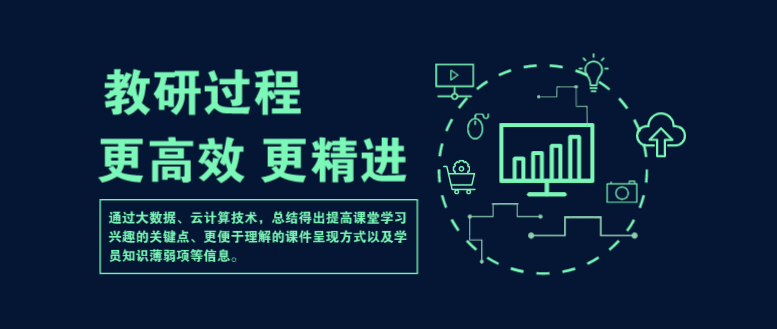 教研过程

更高效 更精进

通过大数据、云计算技术，总结得出提高课堂学习兴趣的关键点、更便于理解的课件呈现方式以及学员知识薄弱项等信息。